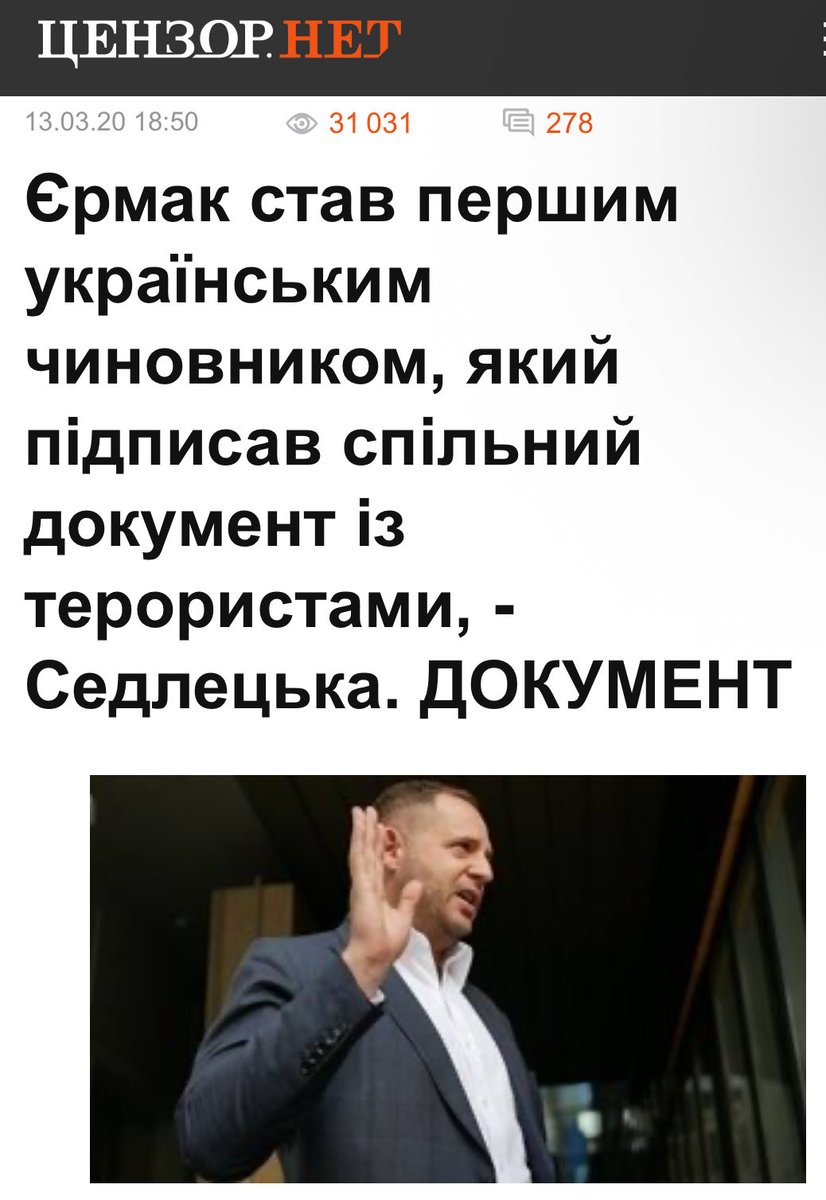 ЦЕНЗОР.НЕТ

13.03.20 18:50 31 031 278

Єрмак став першим українським чиновником, який підписав спільний документ із терористами, - Седлецька. ДОКУМЕНТ